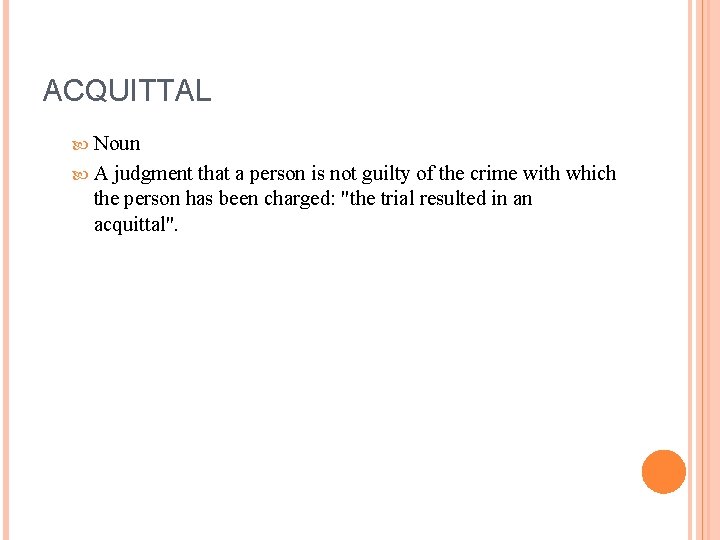 ACQUITTAL

Noun

A judgment that a person is not guilty of the crime with which the person has been charged: "the trial resulted in an acquittal".